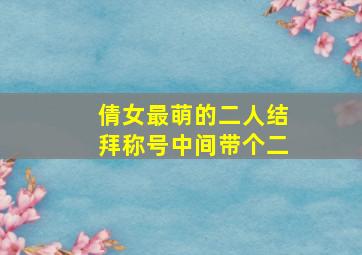 倩女最萌的二人结拜称号中间带个二